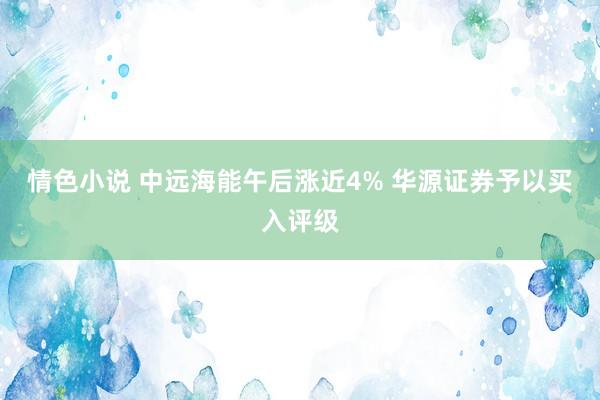 情色小说 中远海能午后涨近4% 华源证券予以买入评级